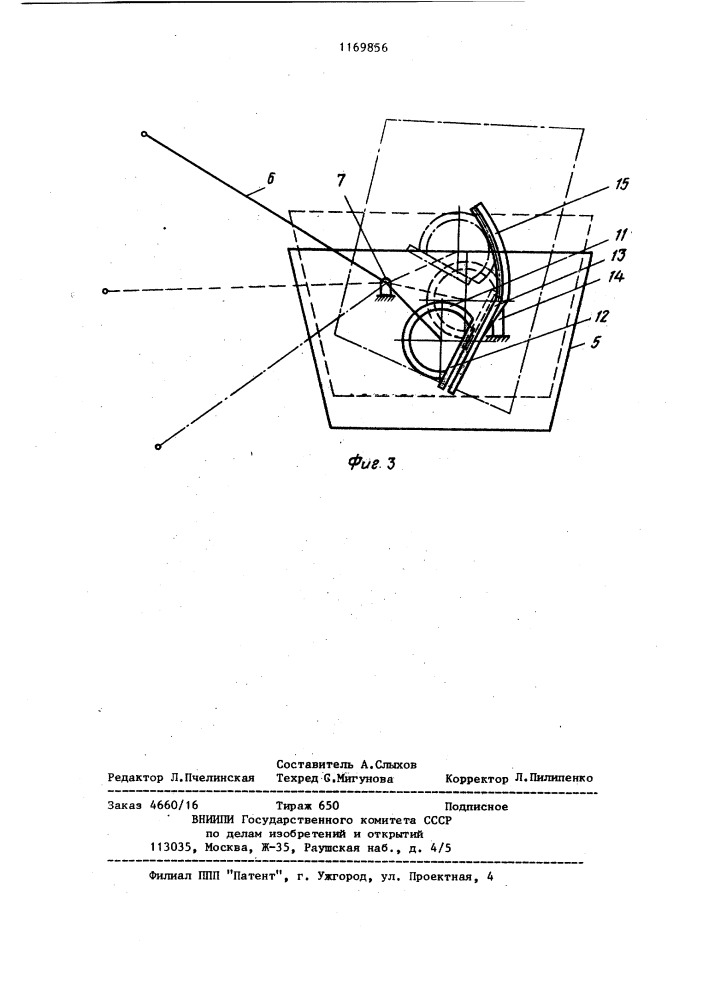 1169856

6

7

15

11

13

14

12

5

Фиг. 3

Составитель А.Слыхов
Редактор Л.Пчелинская Техред С.Мигунова Корректор Л.Пилипенко

Заказ 4660/16 Тираж 650 Подписное
ВНИИПИ Государственного комитета СССР
по делам изобретений и открытий
113035, Москва, Ж-35, Раушская наб., д. 4/5

Филиал ППП "Патент", г. Ужгород, ул. Проектная, 4